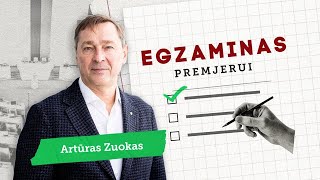 EGZAMINAS
PREMJERUI

Artūras Zuokas